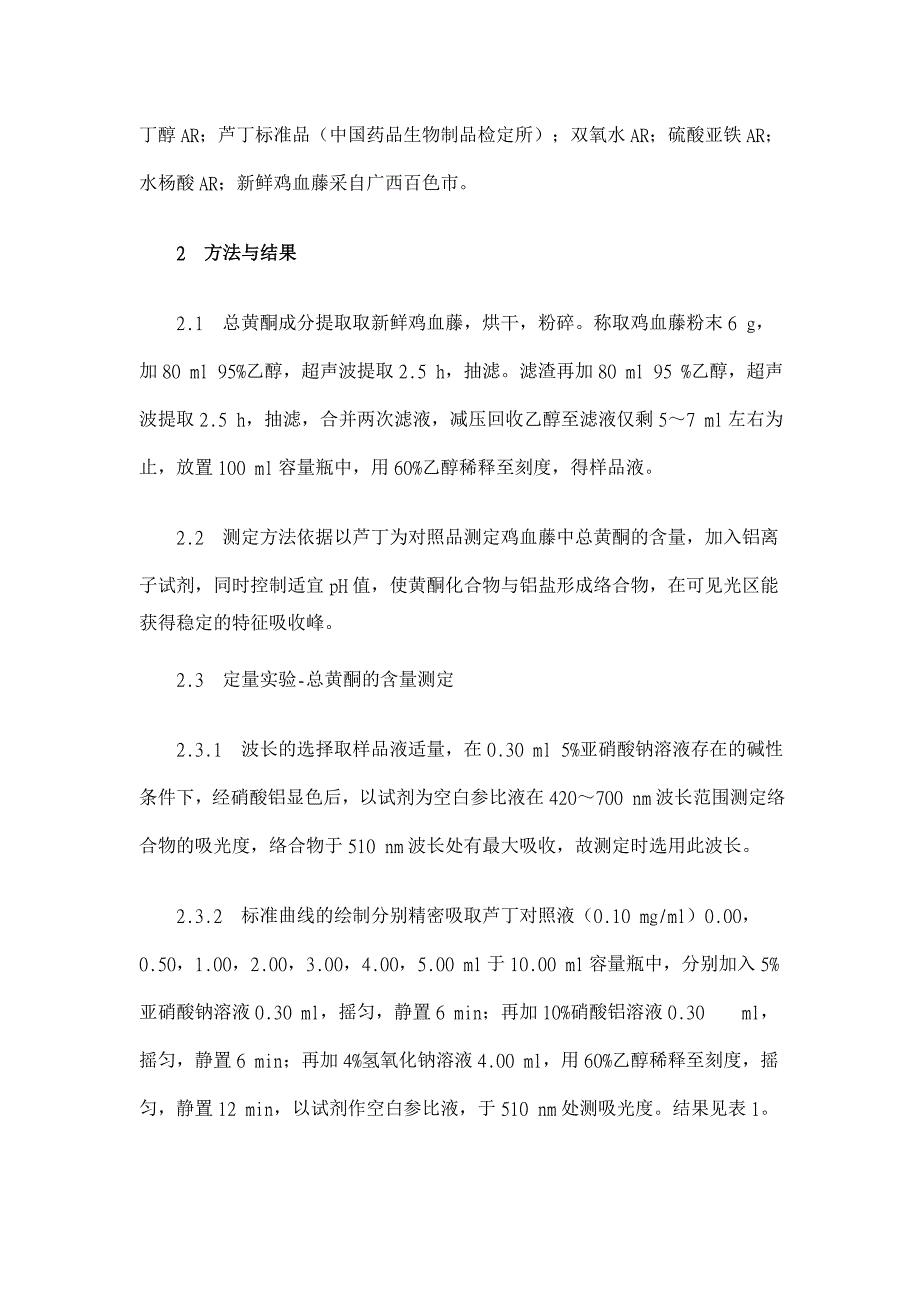 丁醇 AR；芦丁标准品（中国药品生物制品检定所）；双氧水 AR；硫酸亚铁 AR；水杨酸 AR；新鲜鸡血藤采自广西百色市。

2　方法与结果

2.1　总黄酮成分提取取新鲜鸡血藤，烘干，粉碎。称取鸡血藤粉末 6 g，加 80 ml 95%乙醇，超声波提取 2.5 h，抽滤。滤渣再加 80 ml 95 %乙醇，超声波提取 2.5 h，抽滤，合并两次滤液，减压回收乙醇至滤液仅剩 5～7 ml 左右为止，放置 100 ml 容量瓶中，用 60%乙醇稀释至刻度，得样品液。

2.2　测定方法依据以芦丁为对照品测定鸡血藤中总黄酮的含量，加入铝离子试剂，同时控制适宜 pH 值，使黄酮化合物与铝盐形成络合物，在可见光区能获得稳定的特征吸收峰。

2.3　定量实验-总黄酮的含量测定

2.3.1　波长的选择取样品液适量，在 0.30 ml 5%亚硝酸钠溶液存在的碱性条件下，经硝酸铝显色后，以试剂为空白参比液在 420～700 nm 波长范围测定络合物的吸光度，络合物于 510 nm 波长处有最大吸收，故测定时选用此波长。

2.3.2　标准曲线的绘制分别精密吸取芦丁对照液（0.10 mg/ml）0.00，0.50，1.00，2.00，3.00，4.00，5.00 ml 于 10.00 ml 容量瓶中，分别加入 5%亚硝酸钠溶液 0.30 ml，摇匀，静置 6 min；再加 10%硝酸铝溶液 0.30 ml，摇匀，静置 6 min；再加 4%氢氧化钠溶液 4.00 ml，用 60%乙醇稀释至刻度，摇匀，静置 12 min，以试剂作空白参比液，于 510 nm 处测吸光度。结果见表 1。